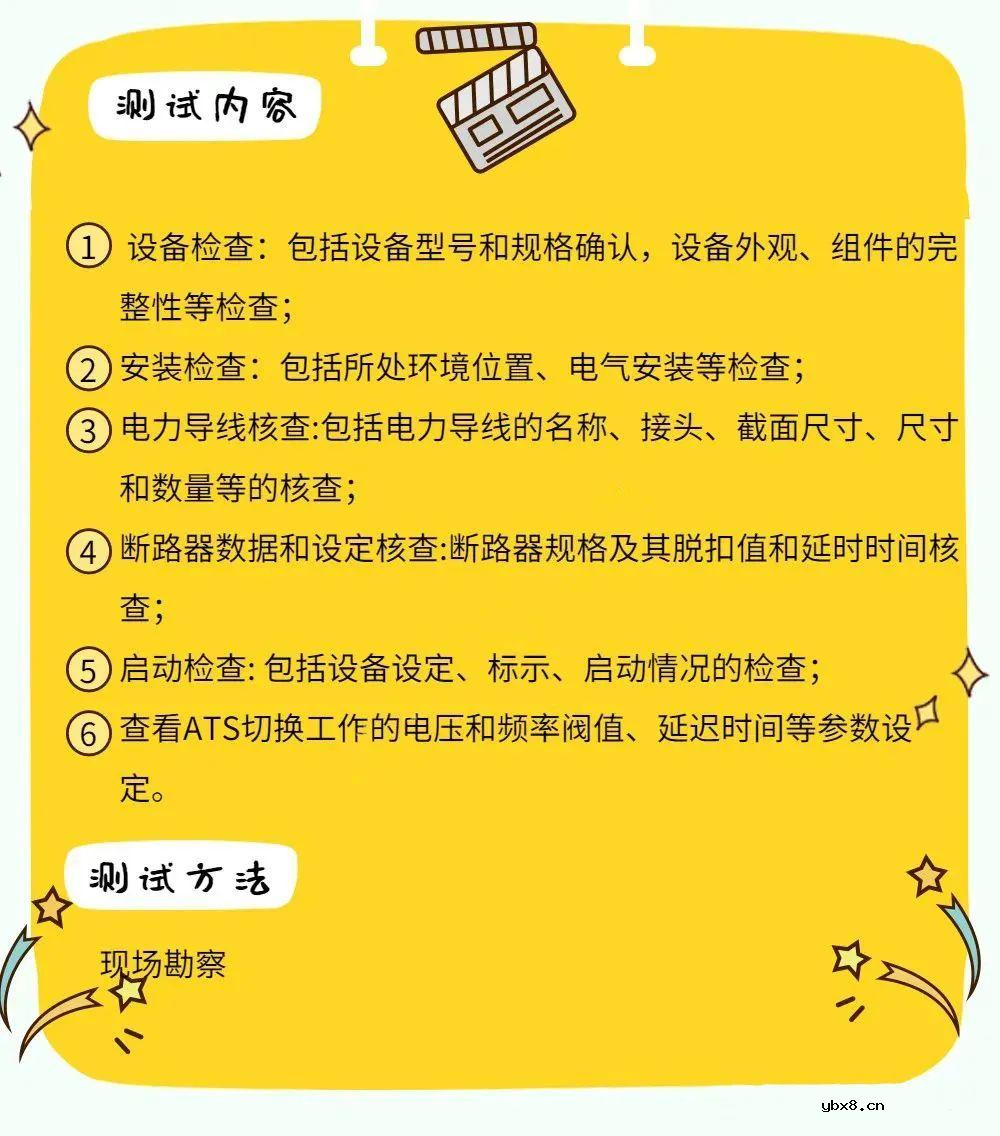 测试内容

① 设备检查：包括设备型号和规格确认，设备外观、组件的完整性等检查；

② 安装检查：包括所处环境位置、电气安装等检查；

③ 电力导线核查:包括电力导线的名称、接头、截面尺寸、尺寸和数量等的核查；

④ 断路器数据和设定核查:断路器规格及其脱扣值和延时时间核查；

⑤ 启动检查: 包括设备设定、标示、启动情况的检查；

⑥ 查看ATS切换工作的电压和频率阀值、延迟时间等参数设定。

测试方法

现场勘察

ybx8.cn